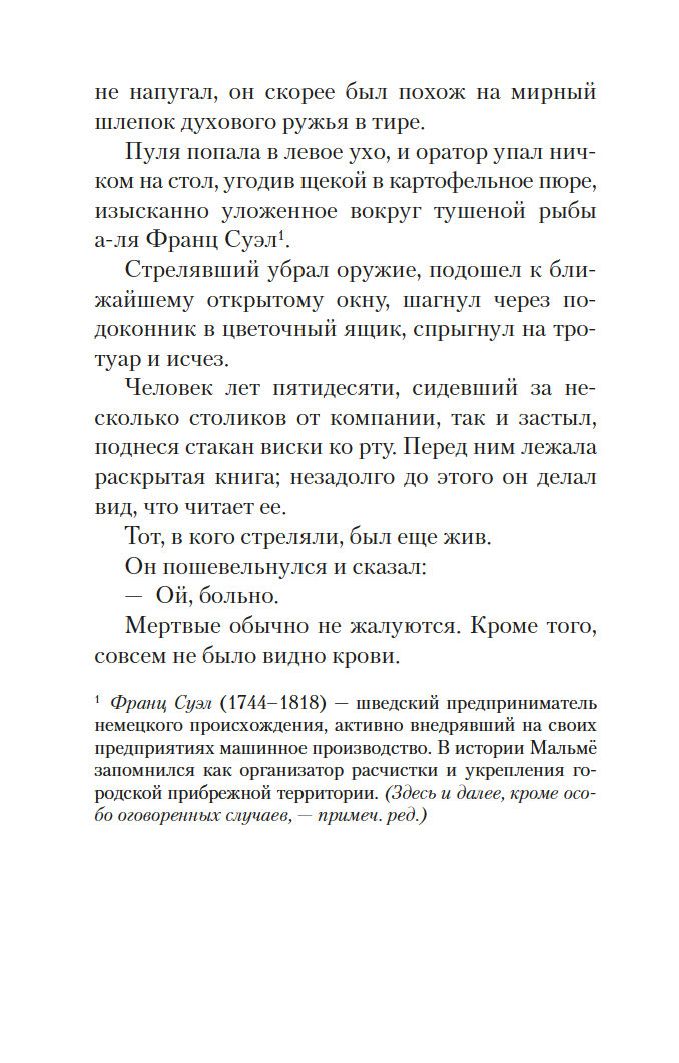 не напугал, он скорее был похож на мирный шлепок духового ружья в тире.

Пуля попала в левое ухо, и оратор упал ничком на стол, угодив щекой в картофельное пюре, изысканно уложенное вокруг тушеной рыбы а-ля Франц Суэл$^1$.

Стрелявший убрал оружие, подошел к ближайшему открытому окну, шагнул через подоконник в цветочный ящик, спрыгнул на тротуар и исчез.

Человек лет пятидесяти, сидевший за несколько столиков от компании, так и застыл, поднеся стакан виски ко рту. Перед ним лежала раскрытая книга; незадолго до этого он делал вид, что читает ее.

Тот, в кого стреляли, был еще жив.

Он пошевельнулся и сказал:

— Ой, больно.

Мертвые обычно не жалуются. Кроме того, совсем не было видно крови.

$^1$ Франц Суэл (1744–1818) — шведский предприниматель немецкого происхождения, активно внедрявший на своих предприятиях машинное производство. В истории Мальмё запомнился как организатор расчистки и укрепления городской прибрежной территории. (Здесь и далее, кроме особо оговоренных случаев, — примеч. ред.)